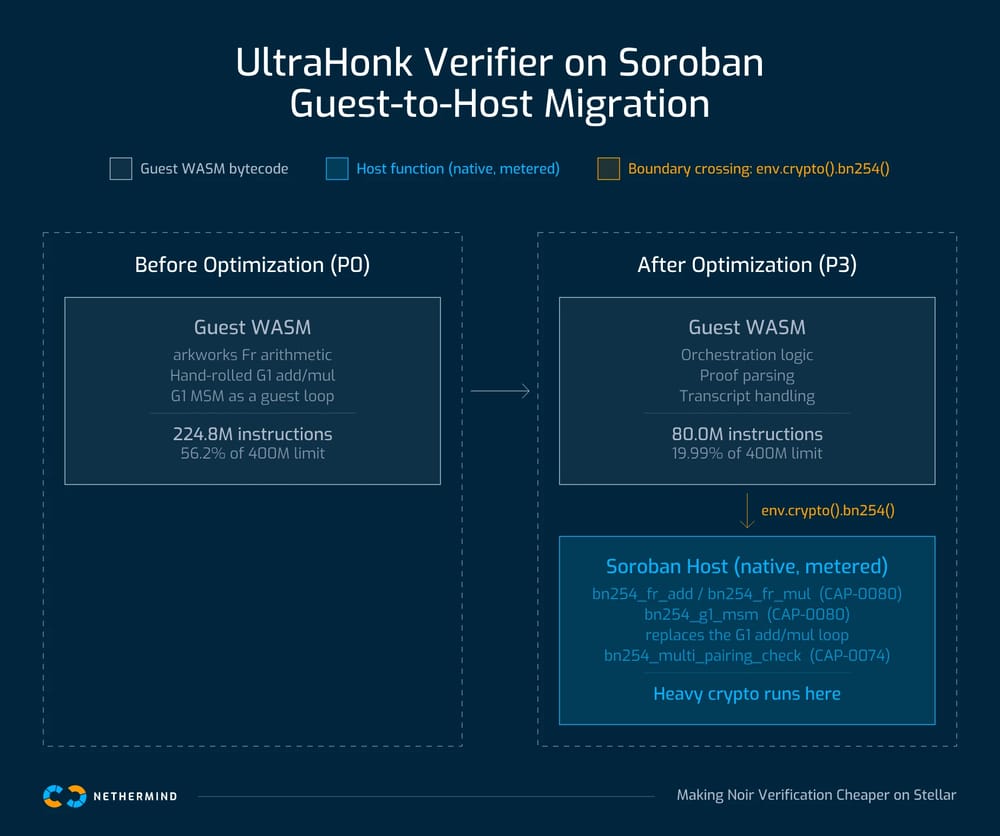 UltraHonk Verifier on Soroban
Guest-to-Host Migration

Guest WASM bytecode
Host function (native, metered)
Boundary crossing: env.crypto().bn254()

Before Optimization (P0)

Guest WASM
arkworks Fr arithmetic
Hand-rolled G1 add/mul
G1 MSM as a guest loop

224.8M instructions
56.2% of 400M limit

After Optimization (P3)

Guest WASM
Orchestration logic
Proof parsing
Transcript handling

80.0M instructions
19.99% of 400M limit

env.crypto().bn254()

Soroban Host (native, metered)
bn254_fr_add / bn254_fr_mul (CAP-0080)
bn254_g1_msm (CAP-0080)
replaces the G1 add/mul loop
bn254_multi_pairing_check (CAP-0074)

Heavy crypto runs here

NETHERMIND

Making Noir Verification Cheaper on Stellar